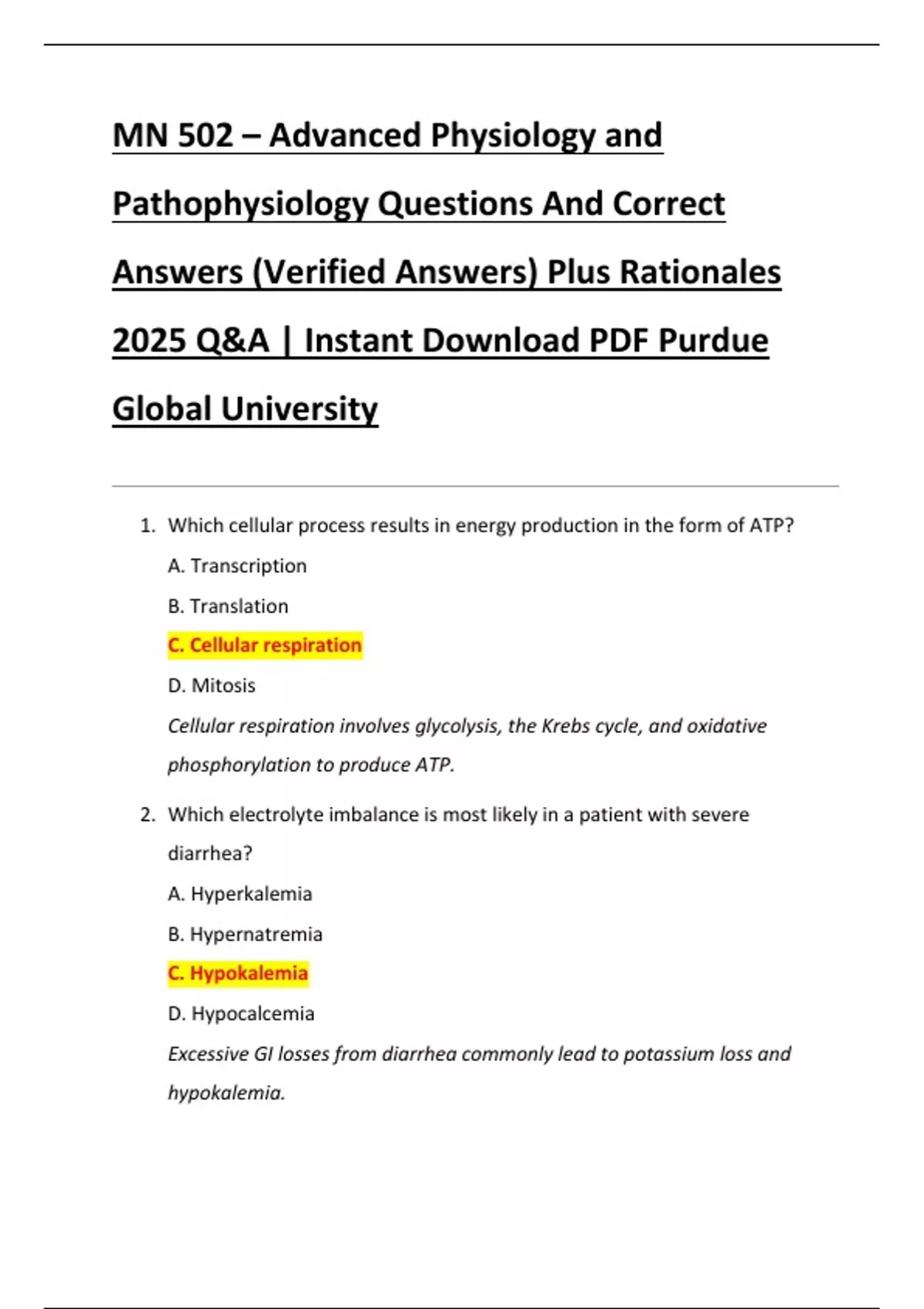 MN 502 – Advanced Physiology and Pathophysiology Questions And Correct Answers (Verified Answers) Plus Rationales 2025 Q&A | Instant Download PDF Purdue Global University

1. Which cellular process results in energy production in the form of ATP?

A. Transcription

B. Translation

C. Cellular respiration

D. Mitosis

Cellular respiration involves glycolysis, the Krebs cycle, and oxidative phosphorylation to produce ATP.

2. Which electrolyte imbalance is most likely in a patient with severe diarrhea?

A. Hyperkalemia

B. Hypernatremia

C. Hypokalemia

D. Hypocalcemia

Excessive GI losses from diarrhea commonly lead to potassium loss and hypokalemia.